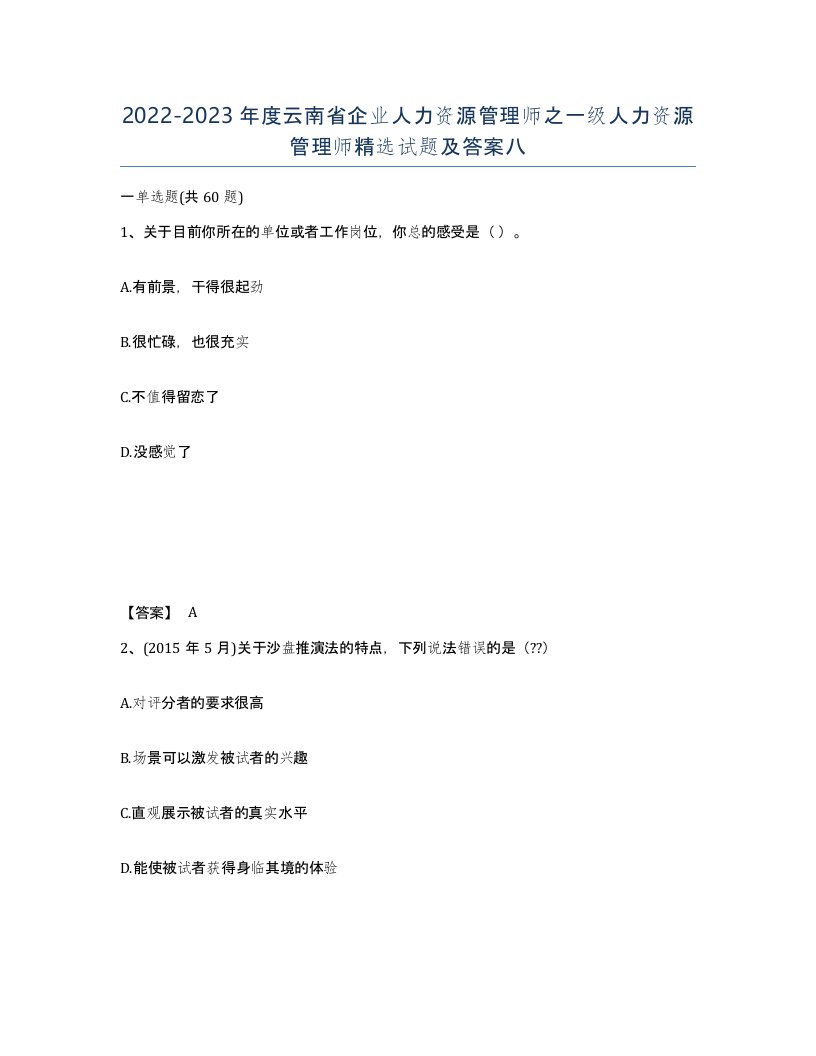 2022-2023年度云南省企业人力资源管理师之一级人力资源管理师精选试题及答案八

一单选题(共60题)

1、关于目前你所在的单位或者工作岗位，你总的感受是（）。

A.有前景，干得很起劲

B.很忙碌，也很充实

C.不值得留恋了

D.没感觉了

【答案】 A

2、(2015年5月)关于沙盘推演法的特点，下列说法错误的是（??）

A.对评分者的要求很高

B.场景可以激发被试者的兴趣

C.直观展示被试者的真实水平

D.能使被试者获得身临其境的体验